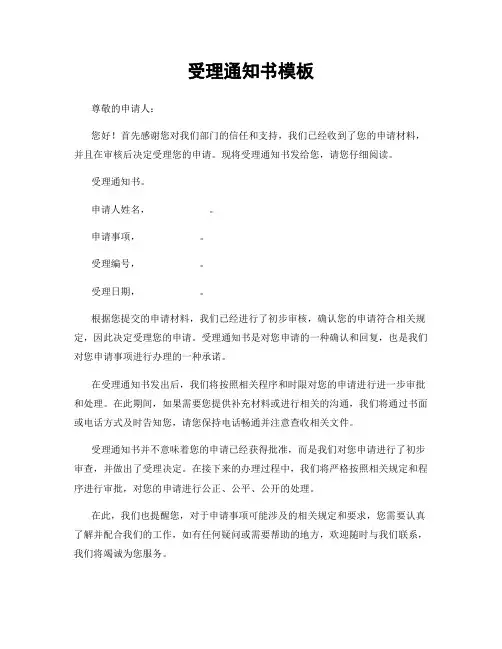 受理通知书模板

尊敬的申请人：

您好！首先感谢您对我们部门的信任和支持，我们已经收到了您的申请材料，并且在审核后决定受理您的申请。现将受理通知书发给您，请您仔细阅读。

受理通知书。

申请人姓名，　　　　。

申请事项，　　　　。

受理编号，　　　　。

受理日期，　　　　。

根据您提交的申请材料，我们已经进行了初步审核，确认您的申请符合相关规定，因此决定受理您的申请。受理通知书是对您申请的一种确认和回复，也是我们对您申请事项进行办理的一种承诺。

在受理通知书发出后，我们将按照相关程序和时限对您的申请进行进一步审批和处理。在此期间，如果需要您提供补充材料或进行相关的沟通，我们将通过书面或电话方式及时告知您，请您保持电话畅通并注意查收相关文件。

受理通知书并不意味着您的申请已经获得批准，而是我们对您申请进行了初步审查，并做出了受理决定。在接下来的办理过程中，我们将严格按照相关规定和程序进行审批，对您的申请进行公正、公平、公开的处理。

在此，我们也提醒您，对于申请事项可能涉及的相关规定和要求，您需要认真了解并配合我们的工作，如有任何疑问或需要帮助的地方，欢迎随时与我们联系，我们将竭诚为您服务。